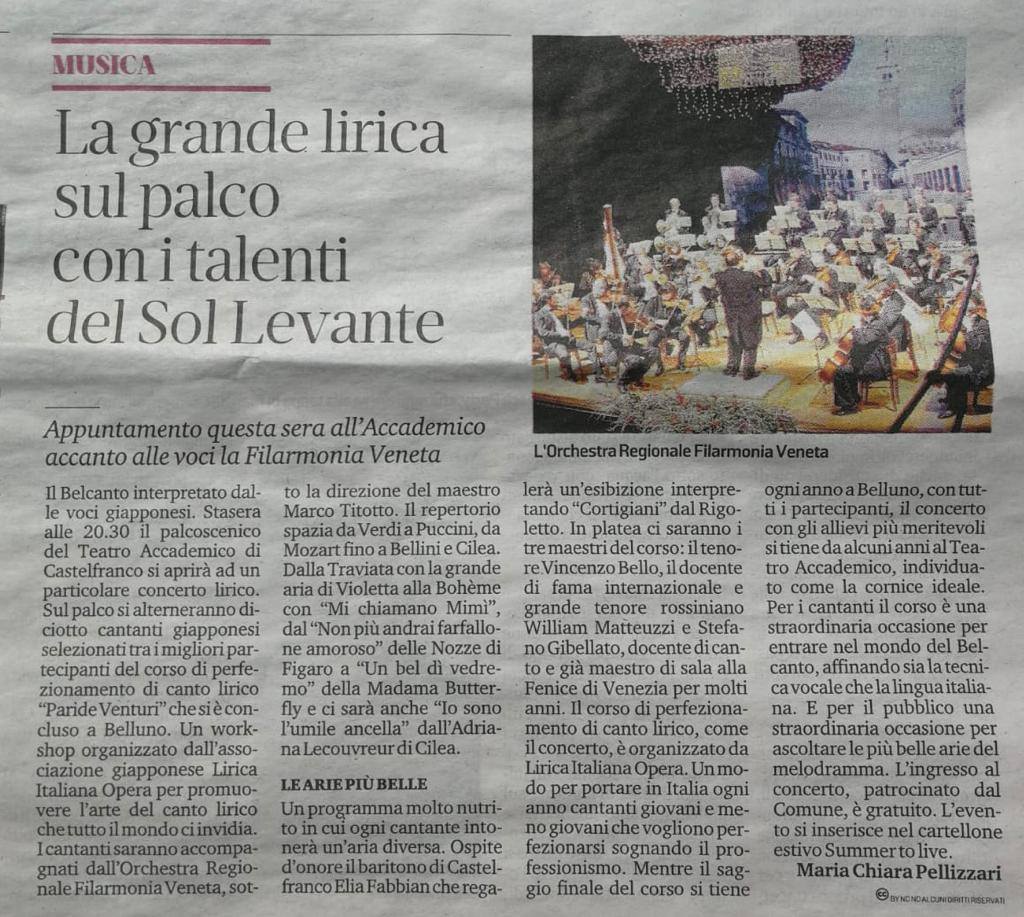 MUSICA

La grande lirica sul palco con i talenti del Sol Levante

L'Orchestra Regionale Filarmonia Veneta

Appuntamento questa sera all'Accademico accanto alle voci la Filarmonia Veneta

Il Belcanto interpretato dalle voci giapponesi. Stasera alle 20.30 il palcoscenico del Teatro Accademico di Castelfranco si aprirà ad un particolare concerto lirico. Sul palco si alterneranno diciotto cantanti giapponesi selezionati tra i migliori partecipanti del corso di perfezionamento di canto lirico "Paride Venturi" che si è concluso a Belluno. Un workshop organizzato dall'associazione giapponese Lirica Italiana Opera per promuovere l'arte del canto lirico che tutto il mondo ci invidia. I cantanti saranno accompagnati dall'Orchestra Regionale Filarmonia Veneta, sotto la direzione del maestro Marco Titotto. Il repertorio spazia da Verdi a Puccini, da Mozart fino a Bellini e Cilea. Dalla Traviata con la grande aria di Violetta alla Bohème con "Mi chiamano Mimì", dal "Non più andrai farfallone amoroso" delle Nozze di Figaro a "Un bel dì vedremo" della Madama Butterfly e ci sarà anche "Io sono l'umile ancella" dall'Adriana Lecouvreur di Cilea.

LE ARIE PIÙ BELLE

Un programma molto nutrito in cui ogni cantante intonerà un'aria diversa. Ospite d'onore il baritono di Castelfranco Elia Fabbian che regalerà un'esibizione interpretando "Cortigiani" dal Rigoletto. In platea ci saranno i tre maestri del corso: il tenore Vincenzo Bello, il docente di fama internazionale e grande tenore rossiniano William Matteuzzi e Stefano Gibellato, docente di canto e già maestro di sala alla Fenice di Venezia per molti anni. Il corso di perfezionamento di canto lirico, come il concerto, è organizzato da Lirica Italiana Opera. Un modo per portare in Italia ogni anno cantanti giovani e meno giovani che vogliono perfezionarsi sognando il professionismo. Mentre il saggio finale del corso si tiene ogni anno a Belluno, con tutti i partecipanti, il concerto con gli allievi più meritevoli si tiene da alcuni anni al Teatro Accademico, individuato come la cornice ideale. Per i cantanti il corso è una straordinaria occasione per entrare nel mondo del Belcanto, affinando sia la tecnica vocale che la lingua italiana. E per il pubblico una straordinaria occasione per ascoltare le più belle arie del melodramma. L'ingresso al concerto, patrocinato dal Comune, è gratuito. L'evento si inserisce nel cartellone estivo Summer to live.

Maria Chiara Pellizzari

BY NC ND ALCUNI DIRITTI RISERVATI